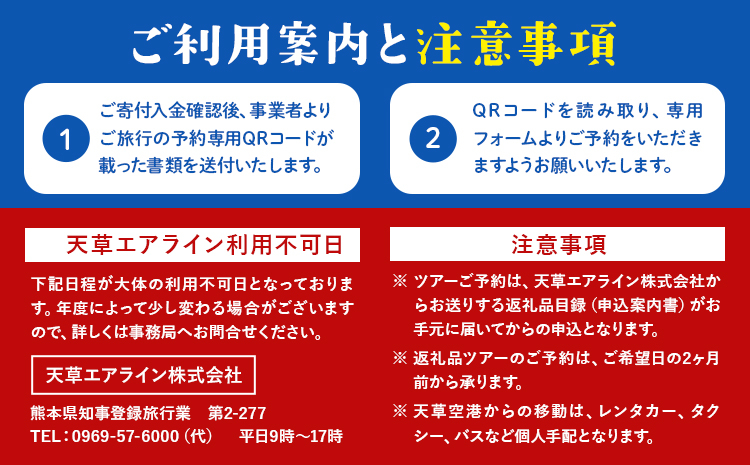 ご利用案内と注意事項

1
ご寄付入金確認後、事業者よりご旅行の予約専用QRコードが載った書類を送付いたします。

2
QRコードを読み取り、専用フォームよりご予約をいただきますようお願いいたします。

天草エアライン利用不可日

下記日程が大体の利用不可日となっております。年度によって少し変わる場合がございますので、詳しくは事務局へお問合せください。

天草エアライン株式会社

熊本県知事登録旅行業　第2-277
TEL：0969-57-6000（代）　平日9時～17時

注意事項

※ ツアーご予約は、天草エアライン株式会社からお送りする返礼品目録（申込案内書）がお手元に届いてからの申込となります。

※ 返礼品ツアーのご予約は、ご希望日の2ヶ月前から承ります。

※ 天草空港からの移動は、レンタカー、タクシー、バスなど個人手配となります。